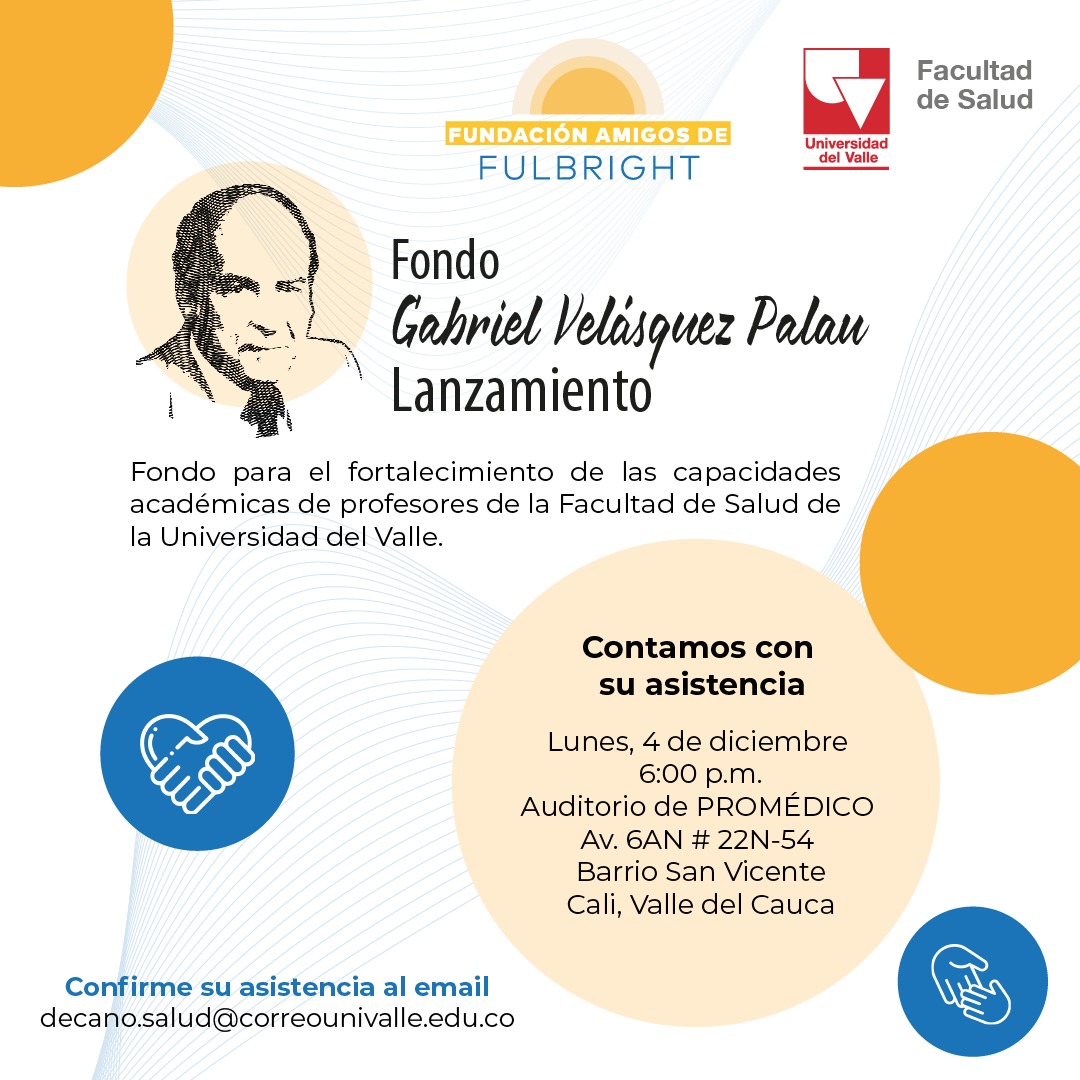 FUNDACIÓN AMIGOS DE
FULBRIGHT

Universidad del Valle

Facultad de Salud

Fondo
Gabriel Velásquez Palau
Lanzamiento

Fondo para el fortalecimiento de las capacidades académicas de profesores de la Facultad de Salud de la Universidad del Valle.

Contamos con su asistencia

Lunes, 4 de diciembre
6:00 p.m.
Auditorio de PROMÉDICO
Av. 6AN # 22N-54
Barrio San Vicente
Cali, Valle del Cauca

Confirme su asistencia al email
decano.salud@correounivalle.edu.co